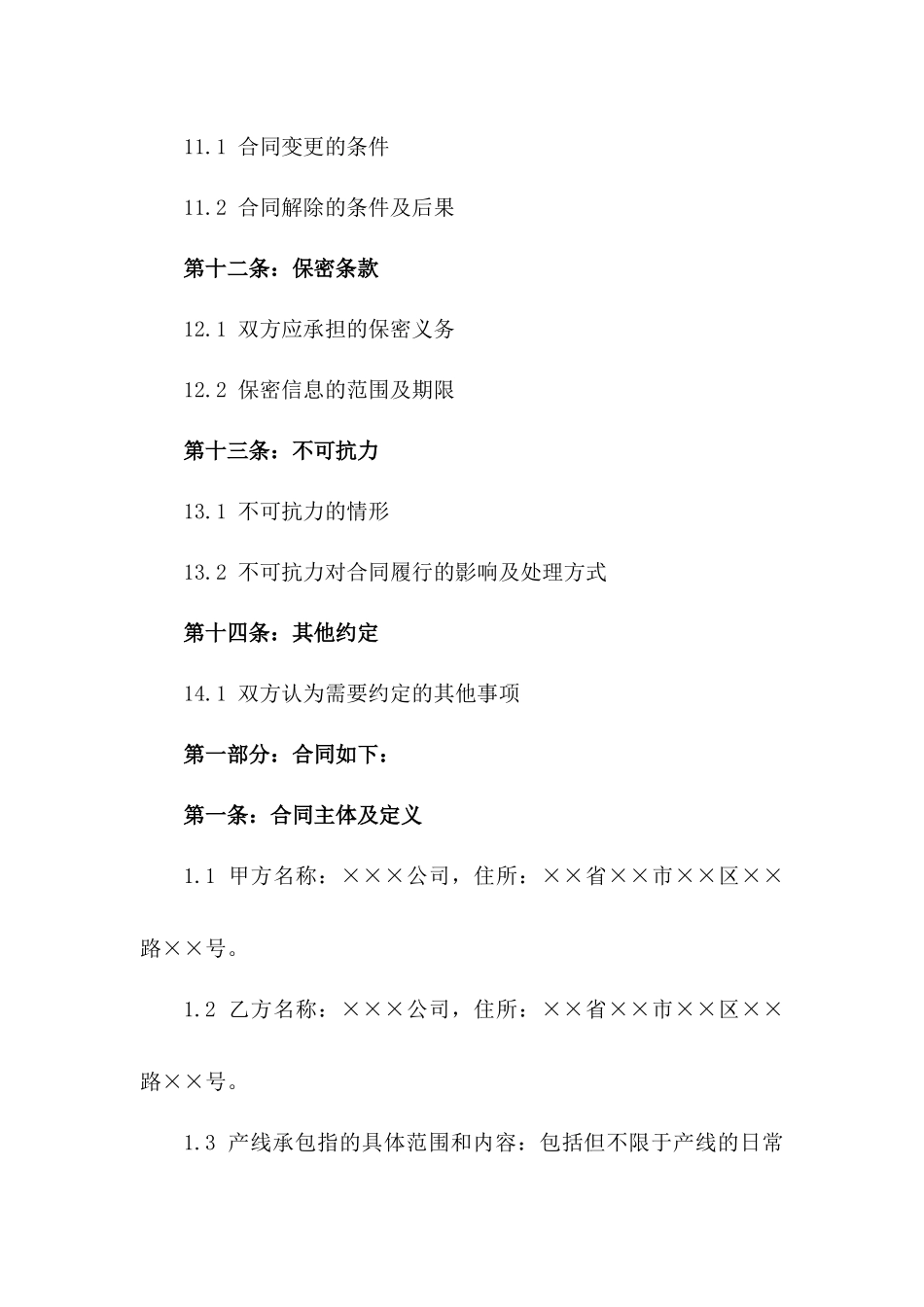 11.1 合同变更的条件

11.2 合同解除的条件及后果

第十二条：保密条款

12.1 双方应承担的保密义务

12.2 保密信息的范围及期限

第十三条：不可抗力

13.1 不可抗力的情形

13.2 不可抗力对合同履行的影响及处理方式

第十四条：其他约定

14.1 双方认为需要约定的其他事项

第一部分：合同如下：

第一条：合同主体及定义

1.1 甲方名称：×××公司，住所：××省××市××区××路××号。

1.2 乙方名称：×××公司，住所：××省××市××区××路××号。

1.3 产线承包指的具体范围和内容：包括但不限于产线的日常